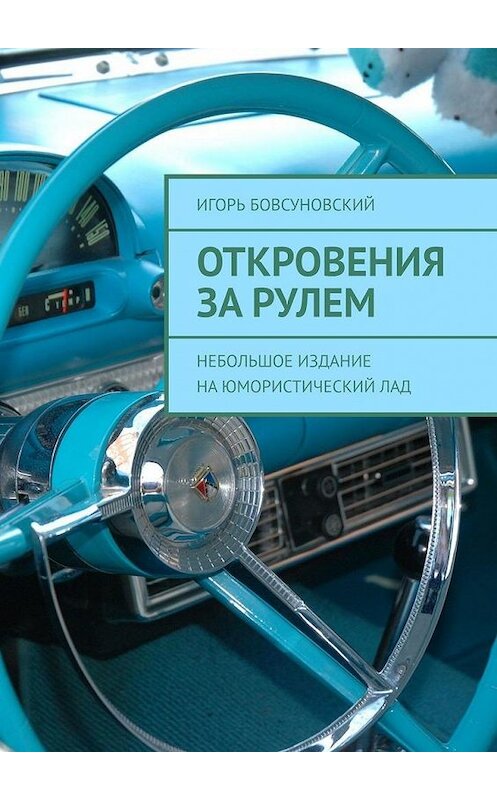 ИГОРЬ БОВСУНОВСКИЙ

ОТКРОВЕНИЯ ЗА РУЛЕМ

НЕБОЛЬШОЕ ИЗДАНИЕ НА ЮМОРИСТИЧЕСКИЙ ЛАД